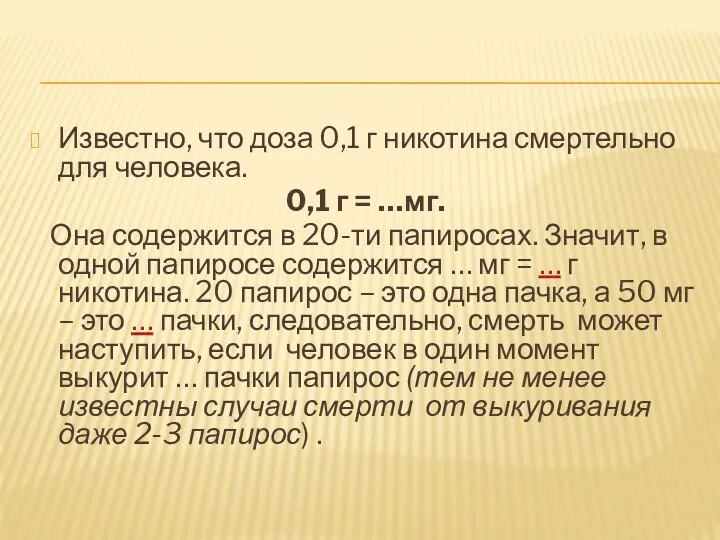 Известно, что доза 0,1 г никотина смертельно для человека.

0,1 г = …мг.

Она содержится в 20-ти папиросах. Значит, в одной папиросе содержится … мг = … г никотина. 20 папирос – это одна пачка, а 50 мг – это … пачки, следовательно, смерть может наступить, если человек в один момент выкурит … пачки папирос (тем не менее известны случаи смерти от выкуривания даже 2-3 папирос) .